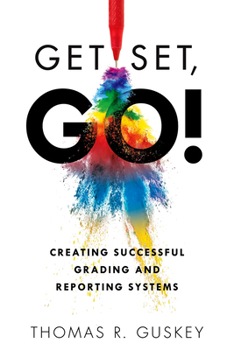 GET SET,
GO!

CREATING SUCCESSFUL GRADING AND REPORTING SYSTEMS

THOMAS R. GUSKEY